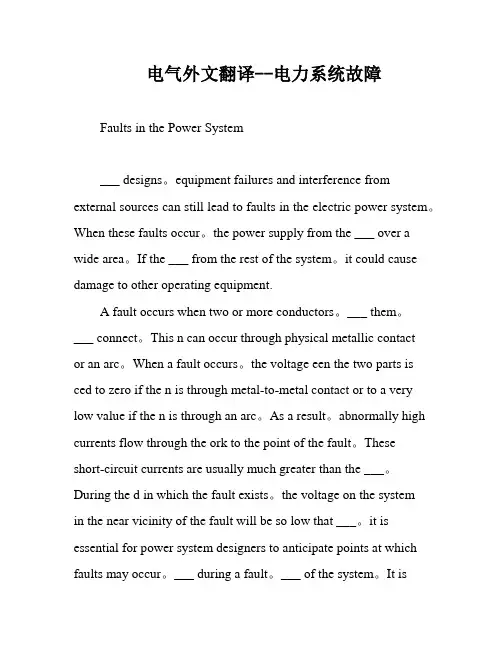 电气外文翻译--电力系统故障

Faults in the Power System

___ designs。equipment failures and interference from external sources can still lead to faults in the electric power system。When these faults occur。the power supply from the ___ over a wide area。If the ___ from the rest of the system。it could cause damage to other operating equipment.

A fault occurs when two or more conductors。___ them。___ connect。This n can occur through physical metallic contact or an arc。When a fault occurs。the voltage een the two parts is ced to zero if the n is through metal-to-metal contact or to a very low value if the n is through an arc。As a result。abnormally high currents flow through the ork to the point of the fault。These short-circuit currents are usually much greater than the ___。During the d in which the fault exists。the voltage on the system in the near vicinity of the fault will be so low that ___。it is essential for power system designers to anticipate points at which faults may occur。___ during a fault。___ of the system。It is